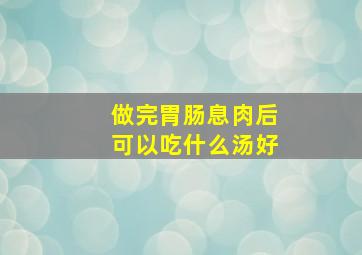 做完胃肠息肉后
可以吃什么汤好